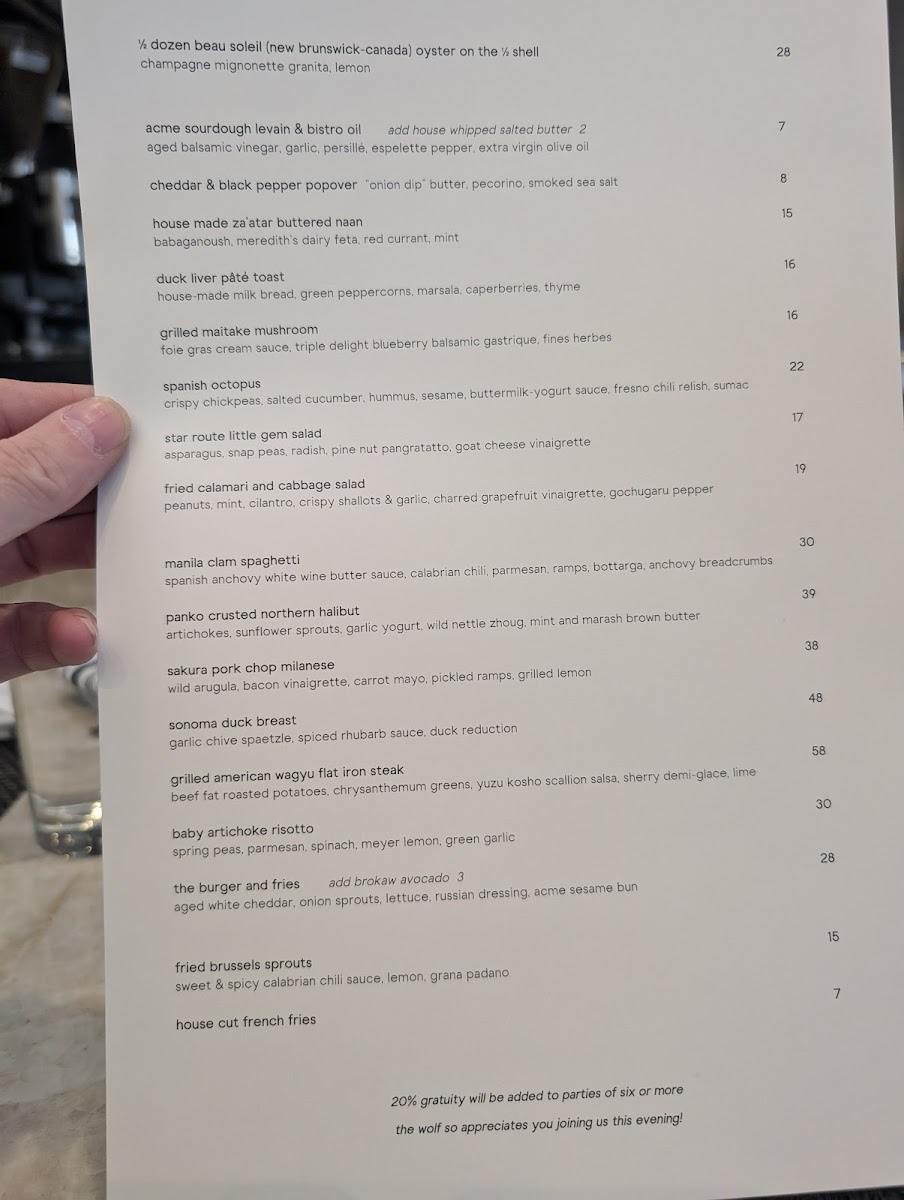 ½ dozen beau soleil (new brunswick-canada) oyster on the ½ shell 28
champagne mignonette granita, lemon

acme sourdough levain & bistro oil add house whipped salted butter 2 7
aged balsamic vinegar, garlic, persillé, espelette pepper, extra virgin olive oil

cheddar & black pepper popover "onion dip" butter, pecorino, smoked sea salt 8

house made za'atar buttered naan 15
babaganoush, meredith's dairy feta, red currant, mint

duck liver pâté toast 16
house-made milk bread, green peppercorns, marsala, caperberries, thyme

grilled maitake mushroom 16
foie gras cream sauce, triple delight blueberry balsamic gastrique, fines herbes

spanish octopus 22
crispy chickpeas, salted cucumber, hummus, sesame, buttermilk-yogurt sauce, fresno chili relish, sumac

star route little gem salad 17
asparagus, snap peas, radish, pine nut pangratatto, goat cheese vinaigrette

fried calamari and cabbage salad 19
peanuts, mint, cilantro, crispy shallots & garlic, charred grapefruit vinaigrette, gochugaru pepper

manila clam spaghetti 30
spanish anchovy white wine butter sauce, calabrian chili, parmesan, ramps, bottarga, anchovy breadcrumbs

panko crusted northern halibut 39
artichokes, sunflower sprouts, garlic yogurt, wild nettle zhoug, mint and marash brown butter

sakura pork chop milanese 38
wild arugula, bacon vinaigrette, carrot mayo, pickled ramps, grilled lemon

sonoma duck breast 48
garlic chive spaetzle, spiced rhubarb sauce, duck reduction

grilled american wagyu flat iron steak 58
beef fat roasted potatoes, chrysanthemum greens, yuzu kosho scallion salsa, sherry demi-glace, lime

baby artichoke risotto 30
spring peas, parmesan, spinach, meyer lemon, green garlic

the burger and fries add brokaw avocado 3 28
aged white cheddar, onion sprouts, lettuce, russian dressing, acme sesame bun

fried brussels sprouts 15
sweet & spicy calabrian chili sauce, lemon, grana padano

house cut french fries 7

20% gratuity will be added to parties of six or more

the wolf so appreciates you joining us this evening!